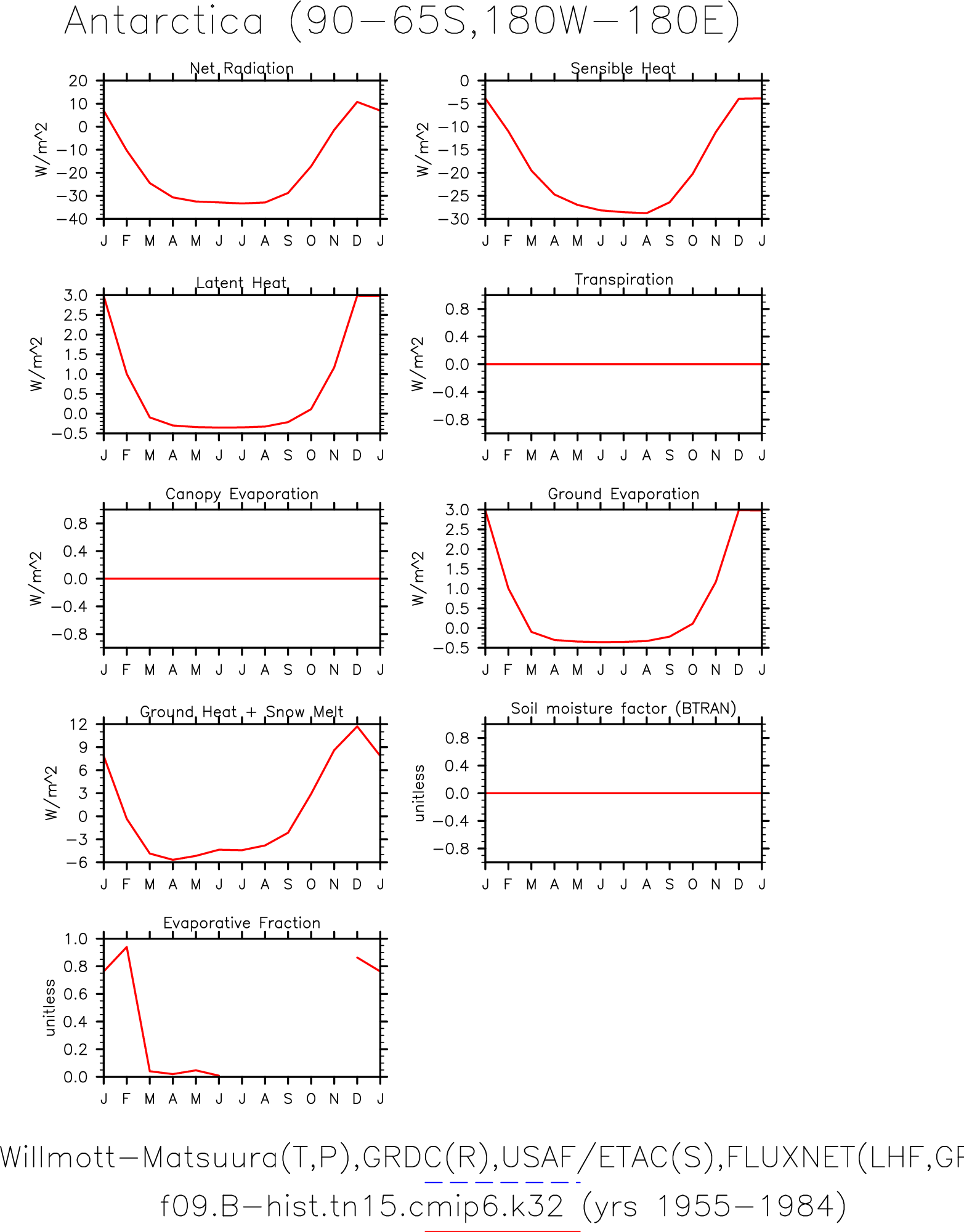 Antarctica (90−65S,180W−180E)

Net Radiation

W/m^2

20
10
0
−10
−20
−30
−40

J F M A M J J A S O N D J

Sensible Heat

W/m^2

0
−5
−10
−15
−20
−25
−30

J F M A M J J A S O N D J

Latent Heat

W/m^2

3.0
2.5
2.0
1.5
1.0
0.5
0.0
−0.5

J F M A M J J A S O N D J

Transpiration

W/m^2

0.8
0.4
0.0
−0.4
−0.8

J F M A M J J A S O N D J

Canopy Evaporation

W/m^2

0.8
0.4
0.0
−0.4
−0.8

J F M A M J J A S O N D J

Ground Evaporation

W/m^2

3.0
2.5
2.0
1.5
1.0
0.5
0.0
−0.5

J F M A M J J A S O N D J

Ground Heat + Snow Melt

W/m^2

12
9
6
3
0
−3
−6

J F M A M J J A S O N D J

Soil moisture factor (BTRAN)

unitless

0.8
0.4
0.0
−0.4
−0.8

J F M A M J J A S O N D J

Evaporative Fraction

unitless

1.0
0.8
0.6
0.4
0.2
0.0

J F M A M J J A S O N D J

Willmott−Matsuura(T,P),GRDC(R),USAF/ETAC(S),FLUXNET(LHF,GP

f09.B−hist.tn15.cmip6.k32 (yrs 1955−1984)